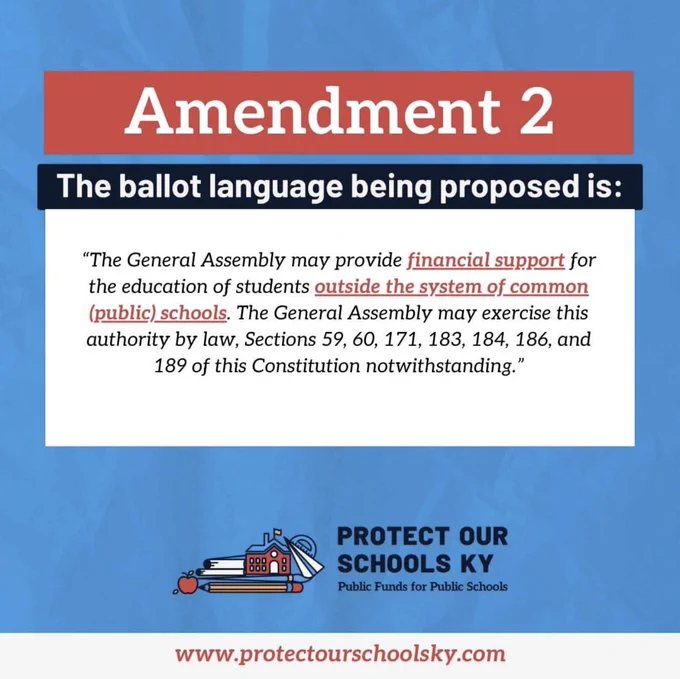 Amendment 2

The ballot language being proposed is:

"The General Assembly may provide financial support for the education of students outside the system of common (public) schools. The General Assembly may exercise this authority by law, Sections 59, 60, 171, 183, 184, 186, and 189 of this Constitution notwithstanding."

PROTECT OUR SCHOOLS KY
Public Funds for Public Schools

www.protectourschoolsky.com